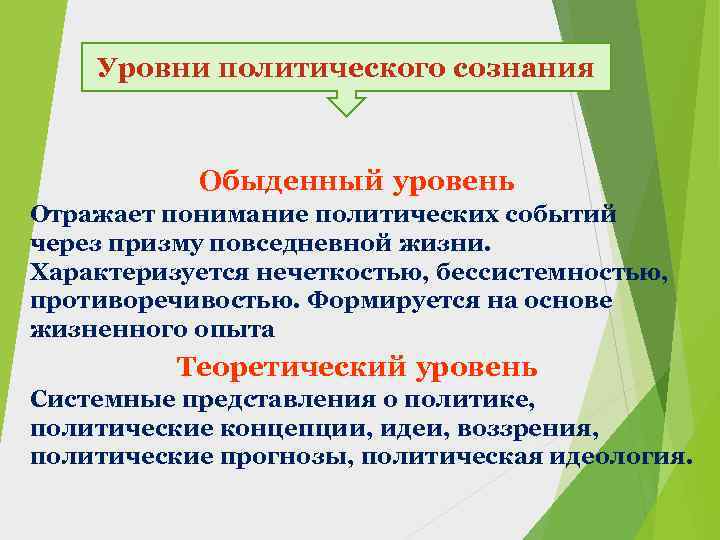 Уровни политического сознания

Обыденный уровень

Отражает понимание политических событий через призму повседневной жизни. Характеризуется нечеткостью, бессистемностью, противоречивостью. Формируется на основе жизненного опыта

Теоретический уровень

Системные представления о политике, политические концепции, идеи, воззрения, политические прогнозы, политическая идеология.